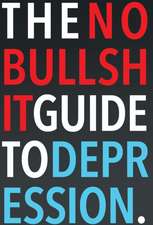 THE NO BULLSHIT GUIDE TO DEPRESSION.